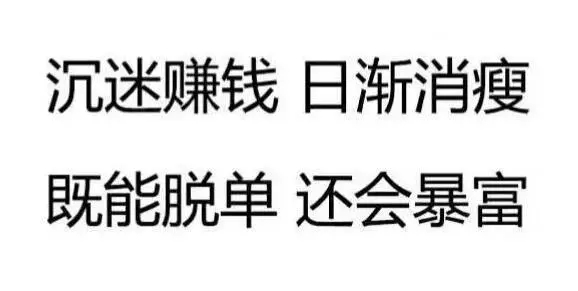 沉迷赚钱 日渐消瘦

既能脱单 还会暴富